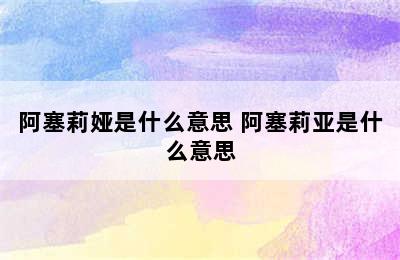 阿塞莉娅是什么意思 阿塞莉亚是什么意思